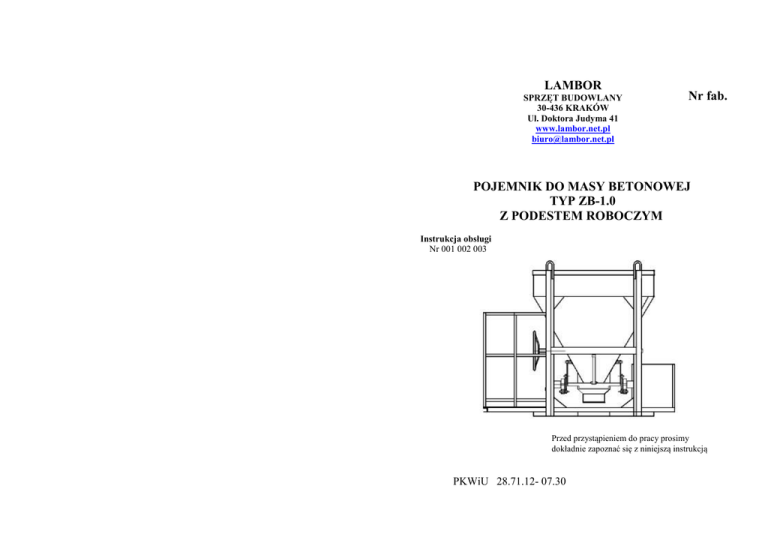 LAMBOR
SPRZĘT BUDOWLANY
30-436 KRAKÓW
Ul. Doktora Judyma 41
www.lambor.net.pl
biuro@lambor.net.pl

Nr fab.

POJEMNIK DO MASY BETONOWEJ
TYP ZB-1.0
Z PODESTEM ROBOCZYM

Instrukcja obsługi
Nr 001 002 003

Przed przystąpieniem do pracy prosimy dokładnie zapoznać się z niniejszą instrukcją

PKWiU 28.71.12- 07.30